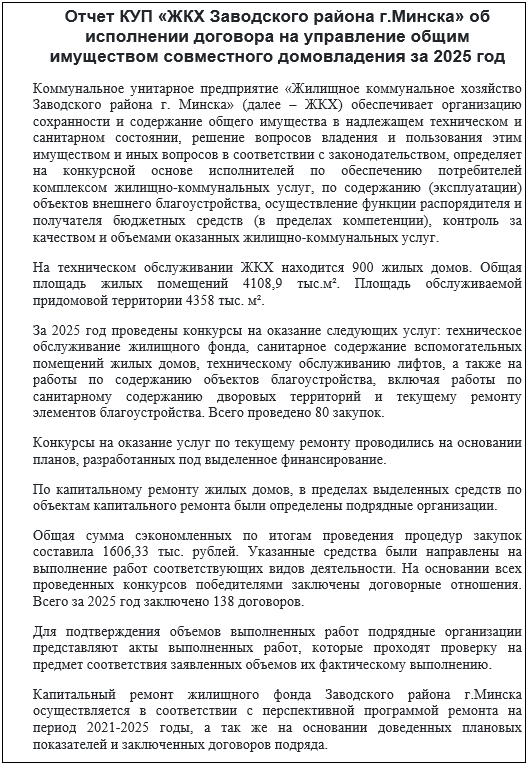 Отчет КУП «ЖКХ Заводского района г.Минска» об исполнении договора на управление общим имуществом совместного домовладения за 2025 год

Коммунальное унитарное предприятие «Жилищное коммунальное хозяйство Заводского района г. Минска» (далее – ЖКХ) обеспечивает организацию сохранности и содержание общего имущества в надлежащем техническом и санитарном состоянии, решение вопросов владения и пользования этим имуществом и иных вопросов в соответствии с законодательством, определяет на конкурсной основе исполнителей по обеспечению потребителей комплексом жилищно-коммунальных услуг, по содержанию (эксплуатации) объектов внешнего благоустройства, осуществление функции распорядителя и получателя бюджетных средств (в пределах компетенции), контроль за качеством и объемами оказанных жилищно-коммунальных услуг.

На техническом обслуживании ЖКХ находится 900 жилых домов. Общая площадь жилых помещений 4108,9 тыс.м². Площадь обслуживаемой придомовой территории 4358 тыс. м².

За 2025 год проведены конкурсы на оказание следующих услуг: техническое обслуживание жилищного фонда, санитарное содержание вспомогательных помещений жилых домов, техническому обслуживанию лифтов, а также на работы по содержанию объектов благоустройства, включая работы по санитарному содержанию дворовых территорий и текущему ремонту элементов благоустройства. Всего проведено 80 закупок.

Конкурсы на оказание услуг по текущему ремонту проводились на основании планов, разработанных под выделенное финансирование.

По капитальному ремонту жилых домов, в пределах выделенных средств по объектам капитального ремонта были определены подрядные организации.

Общая сумма сэкономленных по итогам проведения процедур закупок составила 1606,33 тыс. рублей. Указанные средства были направлены на выполнение работ соответствующих видов деятельности. На основании всех проведенных конкурсов победителями заключены договорные отношения. Всего за 2025 год заключено 138 договоров.

Для подтверждения объемов выполненных работ подрядные организации представляют акты выполненных работ, которые проходят проверку на предмет соответствия заявленных объемов их фактическому выполнению.

Капитальный ремонт жилищного фонда Заводского района г.Минска осуществляется в соответствии с перспективной программой ремонта на период 2021-2025 годы, а так же на основании доведенных плановых показателей и заключенных договоров подряда.